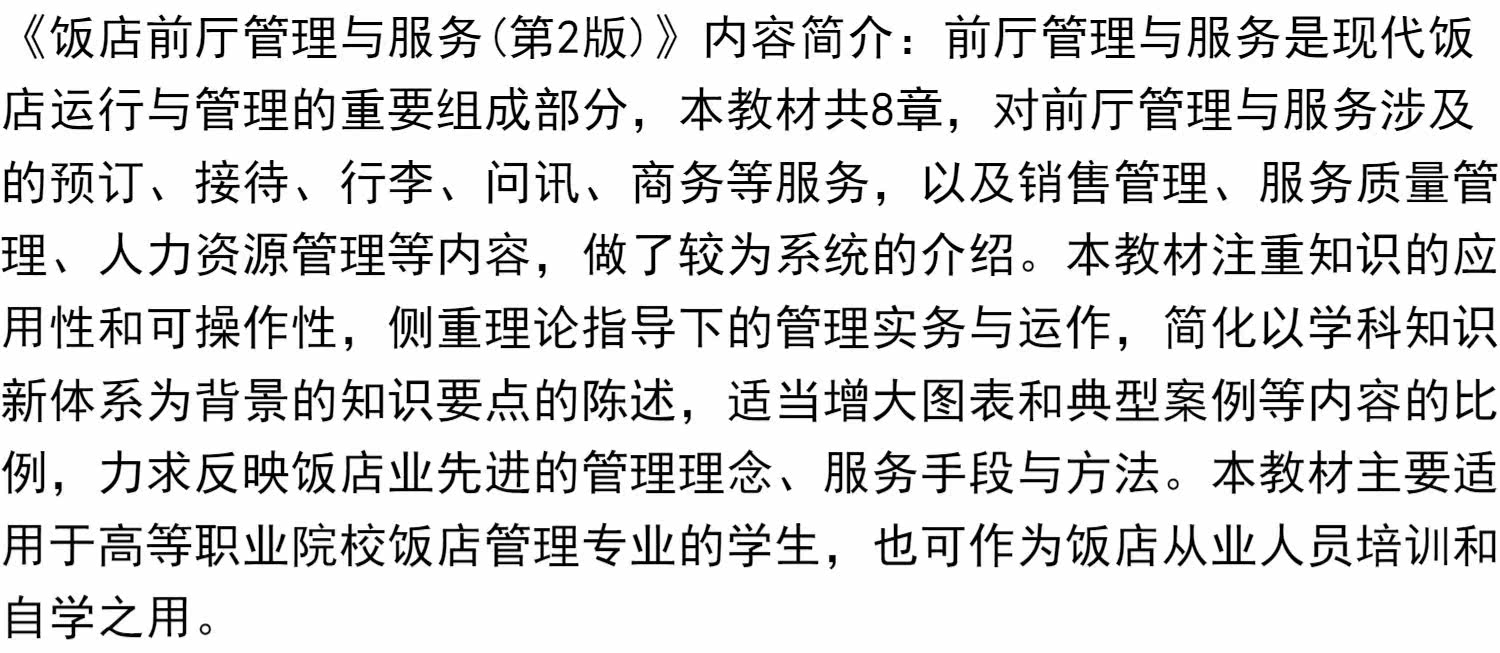 《饭店前厅管理与服务(第2版)》内容简介：前厅管理与服务是现代饭店运行与管理的重要组成部分，本教材共8章，对前厅管理与服务涉及的预订、接待、行李、问讯、商务等服务，以及销售管理、服务质量管理、人力资源管理等内容，做了较为系统的介绍。本教材注重知识的应用性和可操作性，侧重理论指导下的管理实务与运作，简化以学科知识新体系为背景的知识要点的陈述，适当增大图表和典型案例等内容的比例，力求反映饭店业先进的管理理念、服务手段与方法。本教材主要适用于高等职业院校饭店管理专业的学生，也可作为饭店从业人员培训和自学之用。